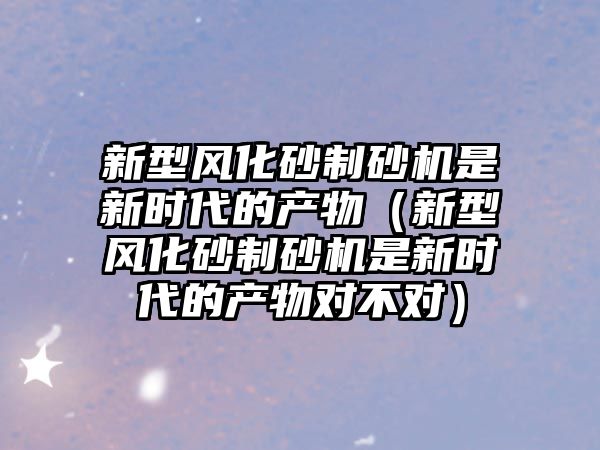 新型风化砂制砂机是新时代的产物（新型风化砂制砂机是新时代的产物对不对）